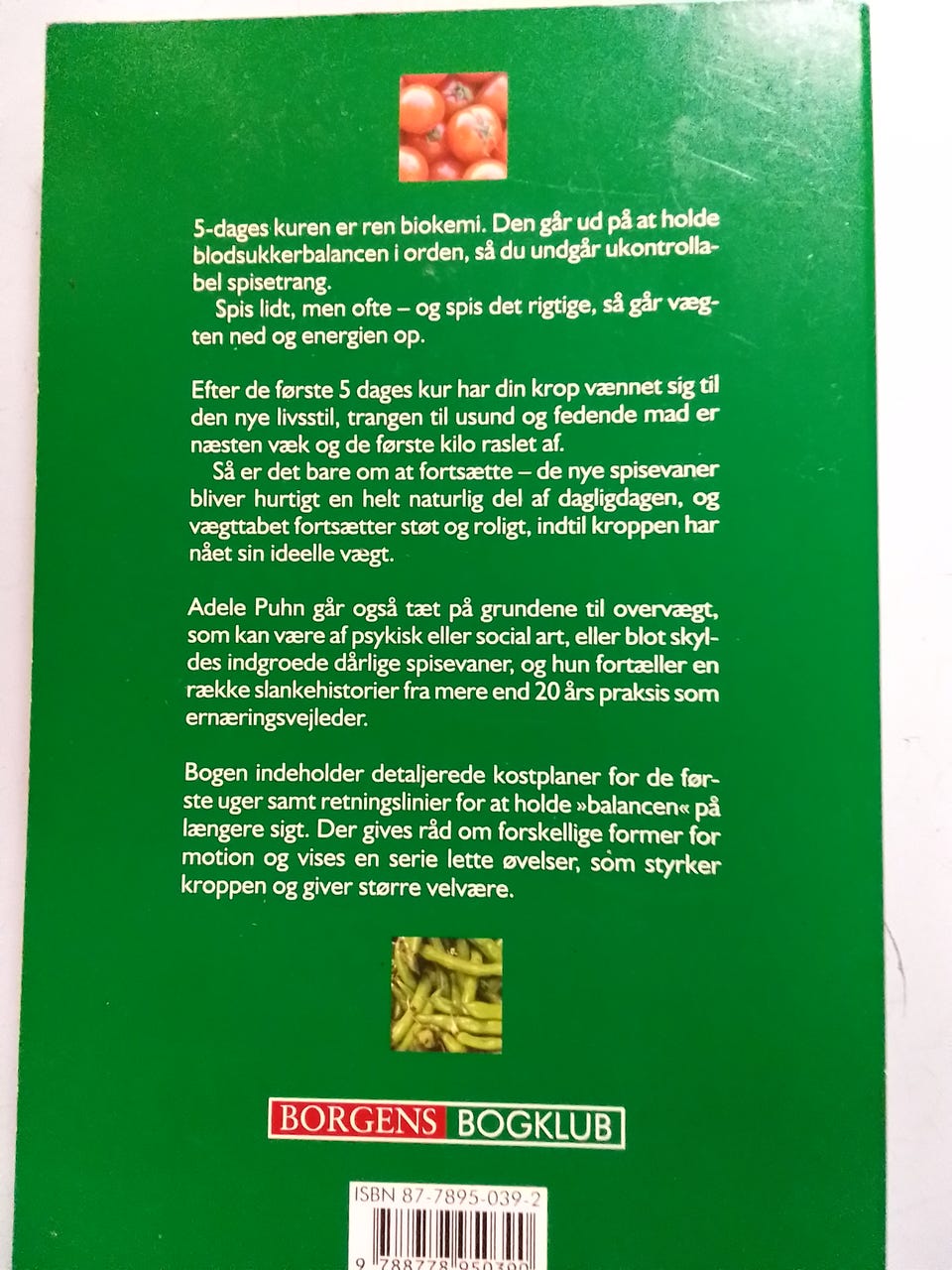 5-dages kuren er ren biokemi. Den går ud på at holde blodsukkerbalancen i orden, så du undgår ukontrollabel spisetrang.

Spis lidt, men ofte – og spis det rigtige, så går vægten ned og energien op.

Efter de første 5 dages kur har din krop vænnet sig til den nye livsstil, trangen til usund og fedende mad er næsten væk og de første kilo raslet af.

Så er det bare om at fortsætte – de nye spisevaner bliver hurtigt en helt naturlig del af dagligdagen, og vægttabet fortsætter støt og roligt, indtil kroppen har nået sin ideelle vægt.

Adele Puhn går også tæt på grundene til overvægt, som kan være af psykisk eller social art, eller blot skyldes indgroede dårlige spisevaner, og hun fortæller en række slankehistorier fra mere end 20 års praksis som ernæringsvejleder.

Bogen indeholder detaljerede kostplaner for de første uger samt retningslinier for at holde »balancen« på længere sigt. Der gives råd om forskellige former for motion og vises en serie lette øvelser, som styrker kroppen og giver større velvære.

BORGENS BOGKLUB

ISBN 87-7895-039-2

9 788778 950390